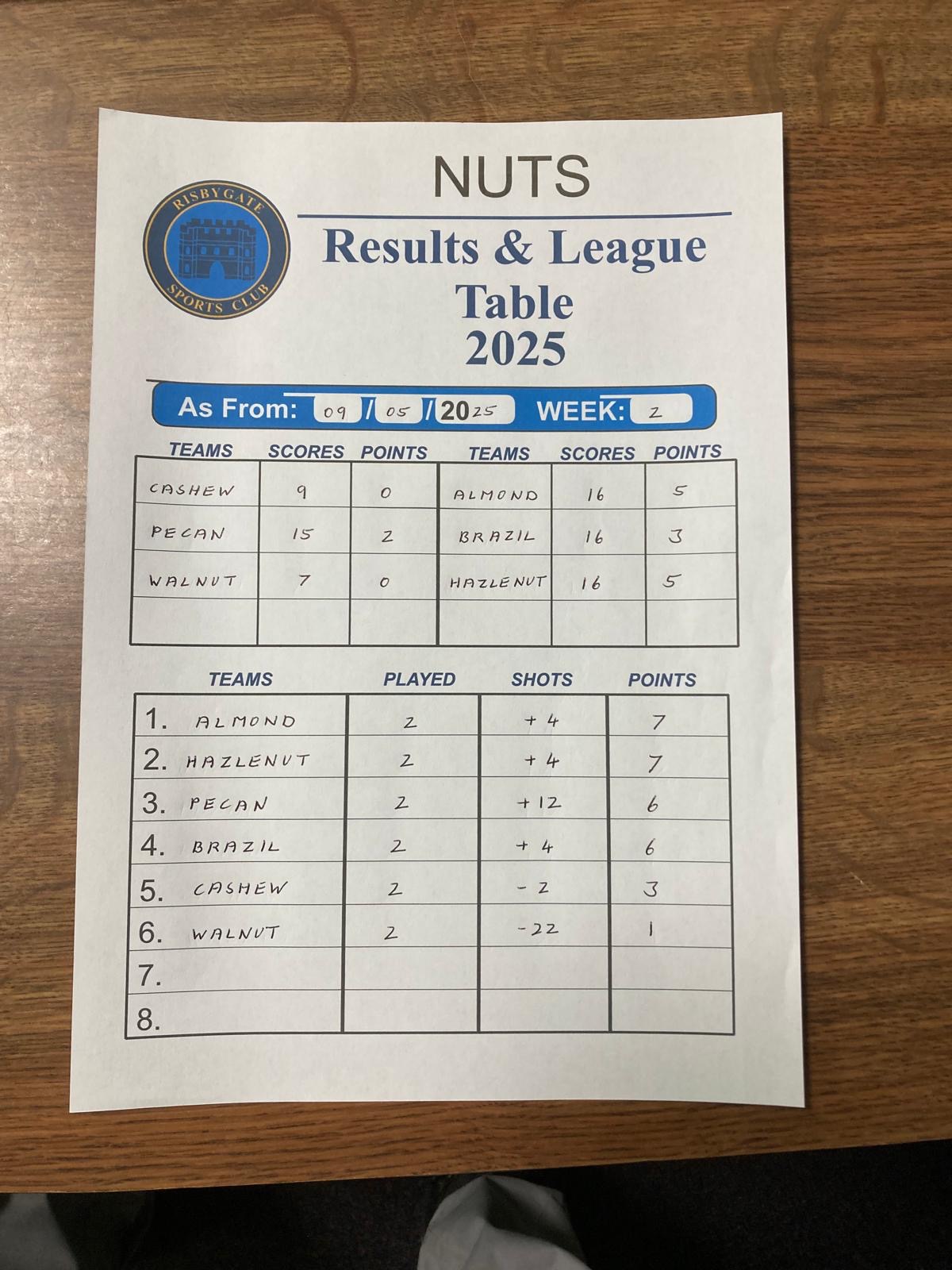 RISBYGATE SPORTS CLUB

NUTS

Results & League Table 2025

As From: 09 / 05 / 2025 WEEK: 2

| TEAMS | SCORES | POINTS | TEAMS | SCORES | POINTS |
|---|---|---|---|---|---|
| CASHEW | 9 | 0 | ALMOND | 16 | 5 |
| PECAN | 15 | 2 | BRAZIL | 16 | 3 |
| WALNUT | 7 | 0 | HAZLENUT | 16 | 5 |
| | | | | | |

| TEAMS | PLAYED | SHOTS | POINTS |
|---|---|---|---|
| 1. ALMOND | 2 | + 4 | 7 |
| 2. HAZLENUT | 2 | + 4 | 7 |
| 3. PECAN | 2 | + 12 | 6 |
| 4. BRAZIL | 2 | + 4 | 6 |
| 5. CASHEW | 2 | - 2 | 3 |
| 6. WALNUT | 2 | - 22 | 1 |
| 7. | | | |
| 8. | | | |